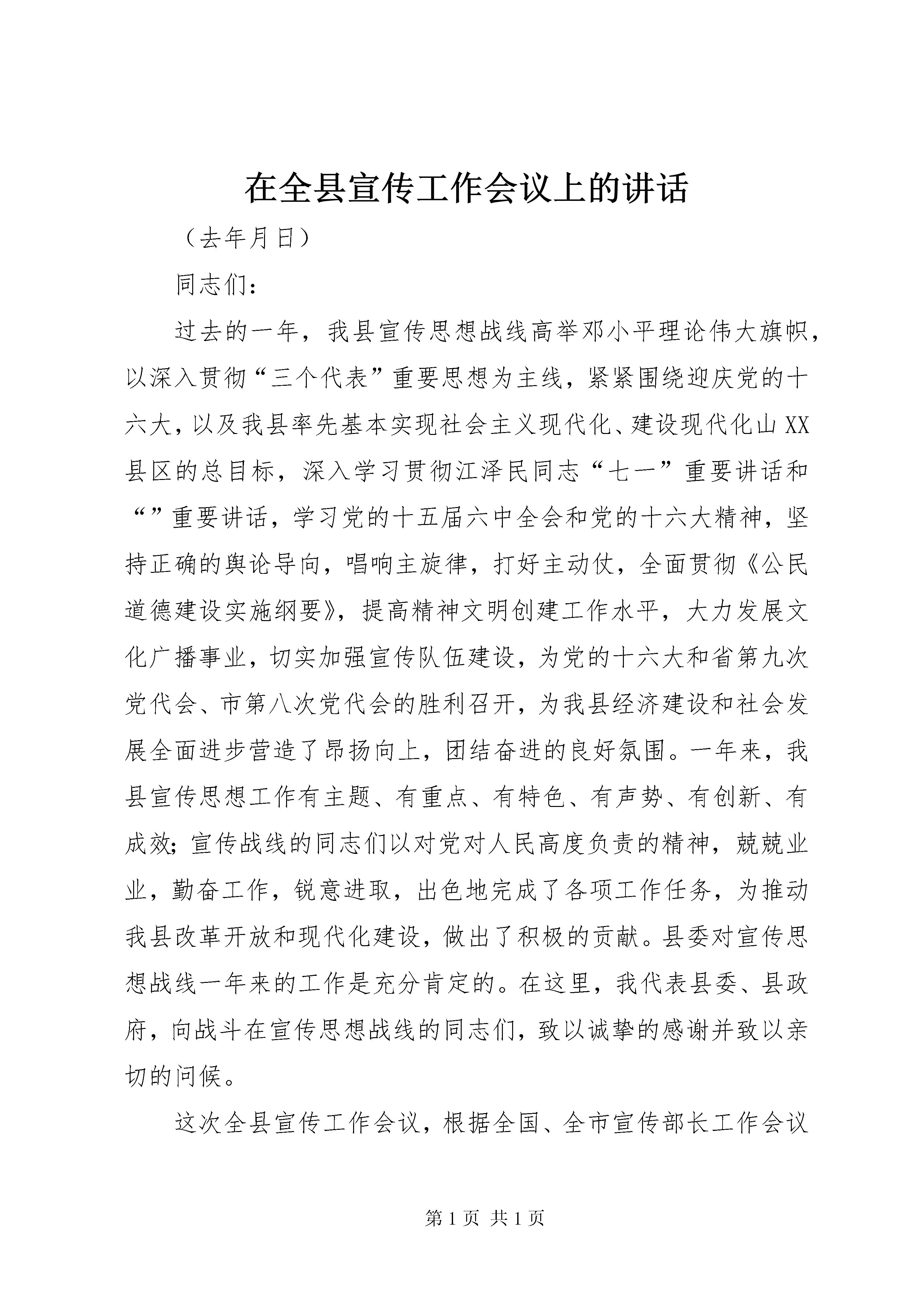 在全县宣传工作会议上的讲话

（去年月日）

同志们：

过去的一年，我县宣传思想战线高举邓小平理论伟大旗帜，以深入贯彻“三个代表”重要思想为主线，紧紧围绕迎庆党的十六大，以及我县率先基本实现社会主义现代化、建设现代化山XX县区的总目标，深入学习贯彻江泽民同志“七一”重要讲话和“”重要讲话，学习党的十五届六中全会和党的十六大精神，坚持正确的舆论导向，唱响主旋律，打好主动仗，全面贯彻《公民道德建设实施纲要》，提高精神文明创建工作水平，大力发展文化广播事业，切实加强宣传队伍建设，为党的十六大和省第九次党代会、市第八次党代会的胜利召开，为我县经济建设和社会发展全面进步营造了昂扬向上，团结奋进的良好氛围。一年来，我县宣传思想工作有主题、有重点、有特色、有声势、有创新、有成效；宣传战线的同志们以对党对人民高度负责的精神，兢兢业业，勤奋工作，锐意进取，出色地完成了各项工作任务，为推动我县改革开放和现代化建设，做出了积极的贡献。县委对宣传思想战线一年来的工作是充分肯定的。在这里，我代表县委、县政府，向战斗在宣传思想战线的同志们，致以诚挚的感谢并致以亲切的问候。

这次全县宣传工作会议，根据全国、全市宣传部长工作会议

第1页 共1页